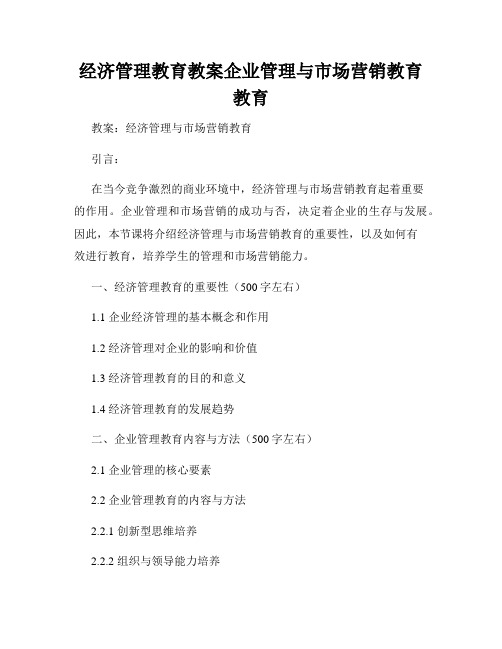 经济管理教育教案企业管理与市场营销教育教育

教案：经济管理与市场营销教育

引言：

在当今竞争激烈的商业环境中，经济管理与市场营销教育起着重要的作用。企业管理和市场营销的成功与否，决定着企业的生存与发展。因此，本节课将介绍经济管理与市场营销教育的重要性，以及如何有效进行教育，培养学生的管理和市场营销能力。

一、经济管理教育的重要性（500字左右）

1.1 企业经济管理的基本概念和作用

1.2 经济管理对企业的影响和价值

1.3 经济管理教育的目的和意义

1.4 经济管理教育的发展趋势

二、企业管理教育内容与方法（500字左右）

2.1 企业管理的核心要素

2.2 企业管理教育的内容与方法

2.2.1 创新型思维培养

2.2.2 组织与领导能力培养